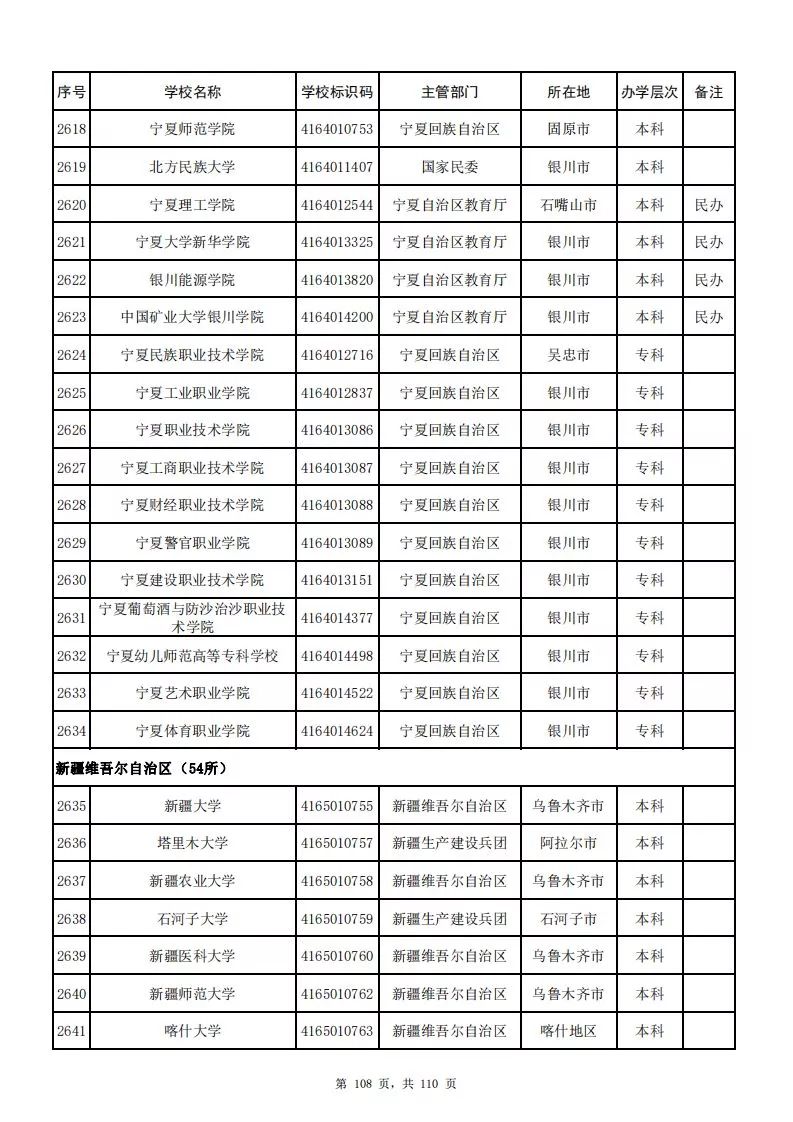 | 序号 | 学校名称 | 学校标识码 | 主管部门 | 所在地 | 办学层次 | 备注 |
|---|---|---|---|---|---|---|
| 2618 | 宁夏师范学院 | 4164010753 | 宁夏回族自治区 | 固原市 | 本科 | |
| 2619 | 北方民族大学 | 4164011407 | 国家民委 | 银川市 | 本科 | |
| 2620 | 宁夏理工学院 | 4164012544 | 宁夏自治区教育厅 | 石嘴山市 | 本科 | 民办 |
| 2621 | 宁夏大学新华学院 | 4164013325 | 宁夏自治区教育厅 | 银川市 | 本科 | 民办 |
| 2622 | 银川能源学院 | 4164013820 | 宁夏自治区教育厅 | 银川市 | 本科 | 民办 |
| 2623 | 中国矿业大学银川学院 | 4164014200 | 宁夏自治区教育厅 | 银川市 | 本科 | 民办 |
| 2624 | 宁夏民族职业技术学院 | 4164012716 | 宁夏回族自治区 | 吴忠市 | 专科 | |
| 2625 | 宁夏工业职业学院 | 4164012837 | 宁夏回族自治区 | 银川市 | 专科 | |
| 2626 | 宁夏职业技术学院 | 4164013086 | 宁夏回族自治区 | 银川市 | 专科 | |
| 2627 | 宁夏工商职业技术学院 | 4164013087 | 宁夏回族自治区 | 银川市 | 专科 | |
| 2628 | 宁夏财经职业技术学院 | 4164013088 | 宁夏回族自治区 | 银川市 | 专科 | |
| 2629 | 宁夏警官职业学院 | 4164013089 | 宁夏回族自治区 | 银川市 | 专科 | |
| 2630 | 宁夏建设职业技术学院 | 4164013151 | 宁夏回族自治区 | 银川市 | 专科 | |
| 2631 | 宁夏葡萄酒与防沙治沙职业技术学院 | 4164014377 | 宁夏回族自治区 | 银川市 | 专科 | |
| 2632 | 宁夏幼儿师范高等专科学校 | 4164014498 | 宁夏回族自治区 | 银川市 | 专科 | |
| 2633 | 宁夏艺术职业学院 | 4164014522 | 宁夏回族自治区 | 银川市 | 专科 | |
| 2634 | 宁夏体育职业学院 | 4164014624 | 宁夏回族自治区 | 银川市 | 专科 | |
| 新疆维吾尔自治区（54所） | | | | | | |
| 2635 | 新疆大学 | 4165010755 | 新疆维吾尔自治区 | 乌鲁木齐市 | 本科 | |
| 2636 | 塔里木大学 | 4165010757 | 新疆生产建设兵团 | 阿拉尔市 | 本科 | |
| 2637 | 新疆农业大学 | 4165010758 | 新疆维吾尔自治区 | 乌鲁木齐市 | 本科 | |
| 2638 | 石河子大学 | 4165010759 | 新疆生产建设兵团 | 石河子市 | 本科 | |
| 2639 | 新疆医科大学 | 4165010760 | 新疆维吾尔自治区 | 乌鲁木齐市 | 本科 | |
| 2640 | 新疆师范大学 | 4165010762 | 新疆维吾尔自治区 | 乌鲁木齐市 | 本科 | |
| 2641 | 喀什大学 | 4165010763 | 新疆维吾尔自治区 | 喀什地区 | 本科 | |

第 108 页，共 110 页